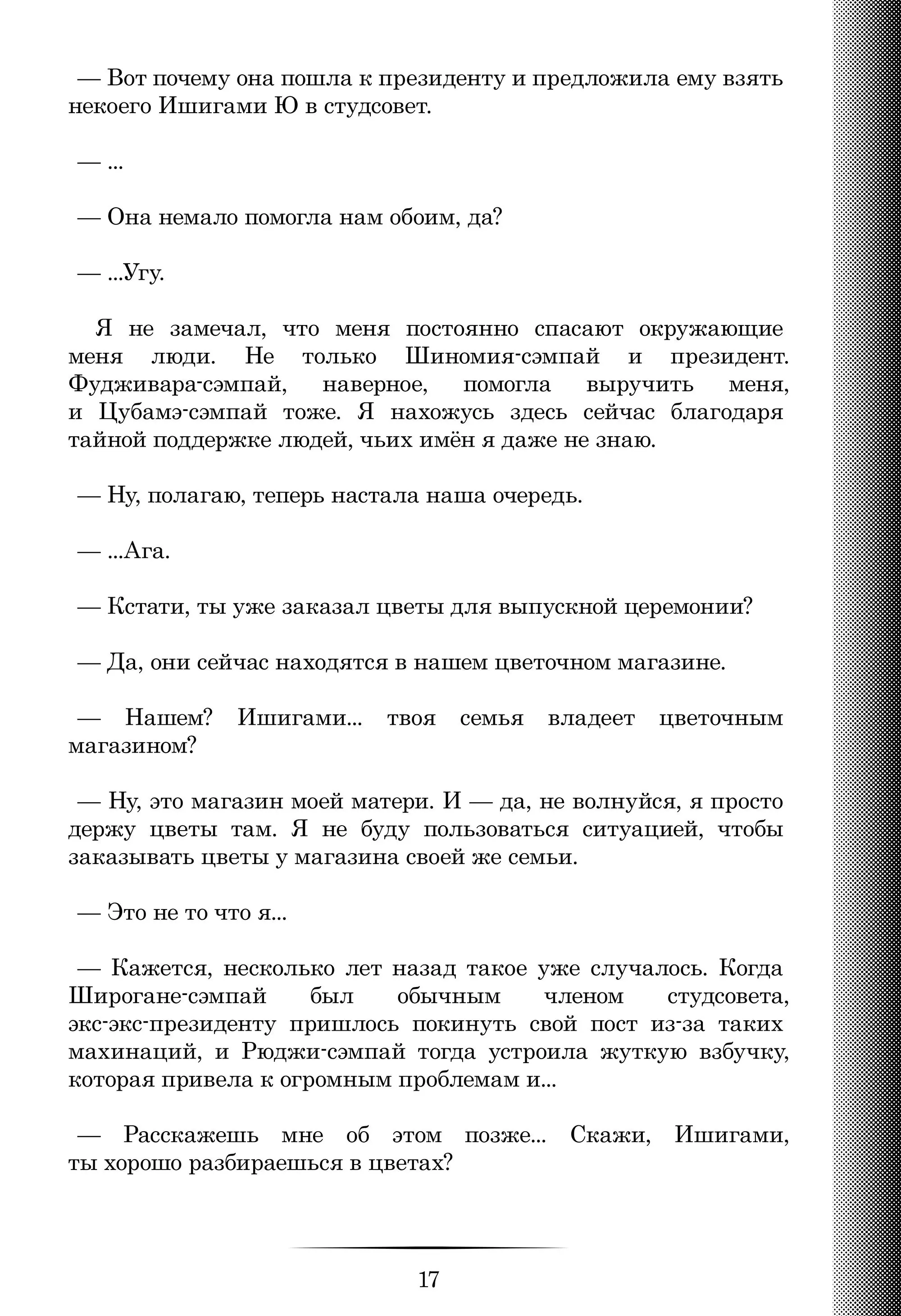 — Вот почему она пошла к президенту и предложила ему взять некоего Ишигами Ю в студсовет.

— ...

— Она немало помогла нам обоим, да?

— ...Угу.

Я не замечал, что меня постоянно спасают окружающие меня люди. Не только Шиномия-сэмпай и президент. Фудживара-сэмпай, наверное, помогла выручить меня, и Цубамэ-сэмпай тоже. Я нахожусь здесь сейчас благодаря тайной поддержке людей, чьих имён я даже не знаю.

— Ну, полагаю, теперь настала наша очередь.

— ...Ага.

— Кстати, ты уже заказал цветы для выпускной церемонии?

— Да, они сейчас находятся в нашем цветочном магазине.

— Нашем? Ишигами... твоя семья владеет цветочным магазином?

— Ну, это магазин моей матери. И — да, не волнуйся, я просто держу цветы там. Я не буду пользоваться ситуацией, чтобы заказывать цветы у магазина своей же семьи.

— Это не то что я...

— Кажется, несколько лет назад такое уже случалось. Когда Широгане-сэмпай был обычным членом студсовета, экс-экс-президенту пришлось покинуть свой пост из-за таких махинаций, и Рюджи-сэмпай тогда устроила жуткую взбучку, которая привела к огромным проблемам и...

— Расскажешь мне об этом позже... Скажи, Ишигами, ты хорошо разбираешься в цветах?

17